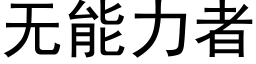 无能力者